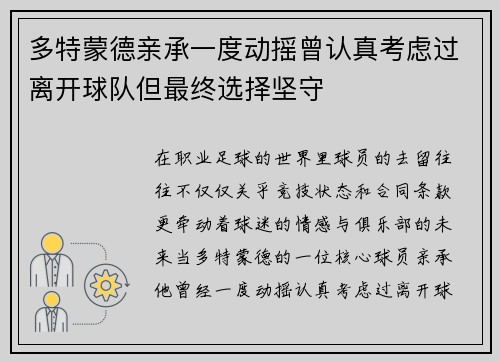 多特蒙德亲承一度动摇曾认真考虑过离开球队但最终选择坚守

在职业足球的世界里球员的去留往往不仅仅关乎竞技状态和合同条款更牵动着球迷的情感与俱乐部的未来当多特蒙德的一位核心球员亲承他曾经一度动摇认真考虑过离开球